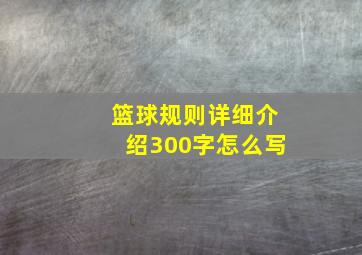 篮球规则详细介绍300字怎么写